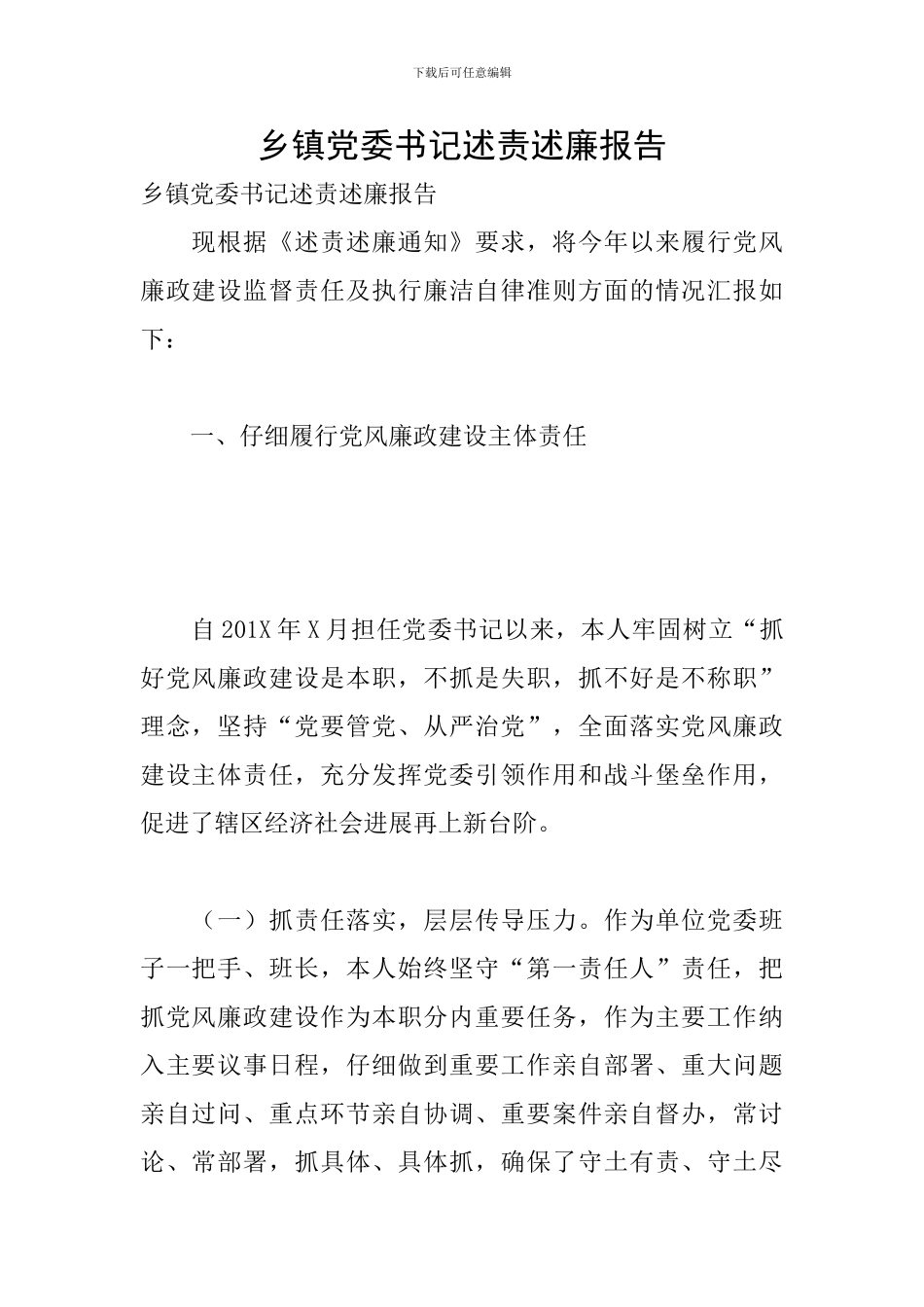 下载后可任意编辑

乡镇党委书记述责述廉报告

乡镇党委书记述责述廉报告

现根据《述责述廉通知》要求，将今年以来履行党风廉政建设监督责任及执行廉洁自律准则方面的情况汇报如下：

一、仔细履行党风廉政建设主体责任

自201X年X月担任党委书记以来，本人牢固树立“抓好党风廉政建设是本职，不抓是失职，抓不好是不称职”理念，坚持“党要管党、从严治党”，全面落实党风廉政建设主体责任，充分发挥党委引领作用和战斗堡垒作用，促进了辖区经济社会进展再上新台阶。

（一）抓责任落实，层层传导压力。作为单位党委班子一把手、班长，本人始终坚守“第一责任人”责任，把抓党风廉政建设作为本职分内重要任务，作为主要工作纳入主要议事日程，仔细做到重要工作亲自部署、重大问题亲自过问、重点环节亲自协调、重要案件亲自督办，常讨论、常部署，抓具体、具体抓，确保了守土有责、守土尽